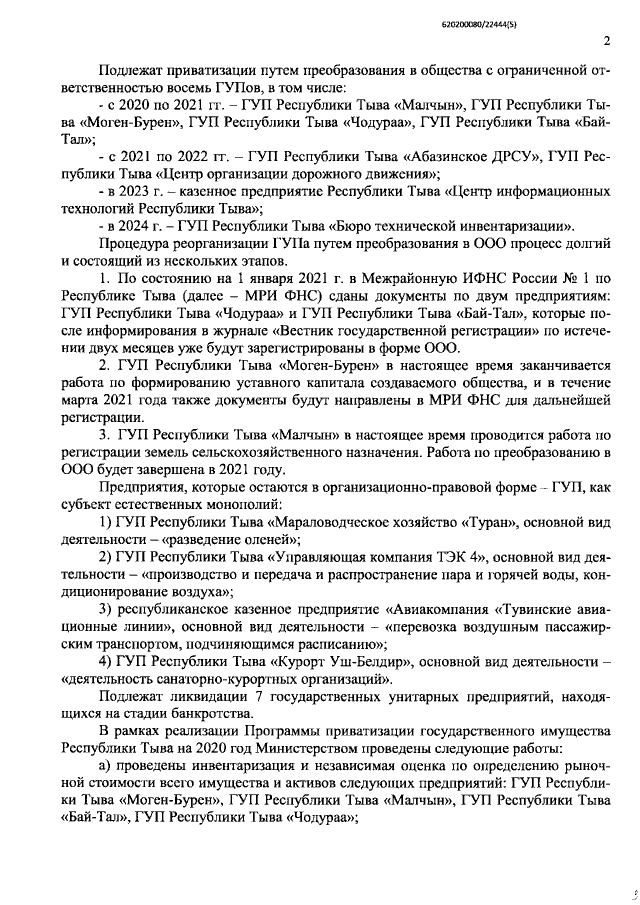 620200080/22444(5)

2

Подлежат приватизации путем преобразования в общества с ограниченной ответственностью восемь ГУПов, в том числе:

- с 2020 по 2021 гг. – ГУП Республики Тыва «Малчын», ГУП Республики Тыва «Моген-Бурен», ГУП Республики Тыва «Чодураа», ГУП Республики Тыва «Бай-Тал»;

- с 2021 по 2022 гг. – ГУП Республики Тыва «Абазинское ДРСУ», ГУП Республики Тыва «Центр организации дорожного движения»;

- в 2023 г. – казенное предприятие Республики Тыва «Центр информационных технологий Республики Тыва»;

- в 2024 г. – ГУП Республики Тыва «Бюро технической инвентаризации».

Процедура реорганизации ГУПа путем преобразования в ООО процесс долгий и состоящий из нескольких этапов.

1. По состоянию на 1 января 2021 г. в Межрайонную ИФНС России № 1 по Республике Тыва (далее – МРИ ФНС) сданы документы по двум предприятиям: ГУП Республики Тыва «Чодураа» и ГУП Республики Тыва «Бай-Тал», которые после информирования в журнале «Вестник государственной регистрации» по истечении двух месяцев уже будут зарегистрированы в форме ООО.

2. ГУП Республики Тыва «Моген-Бурен» в настоящее время заканчивается работа по формированию уставного капитала создаваемого общества, и в течение марта 2021 года также документы будут направлены в МРИ ФНС для дальнейшей регистрации.

3. ГУП Республики Тыва «Малчын» в настоящее время проводится работа по регистрации земель сельскохозяйственного назначения. Работа по преобразованию в ООО будет завершена в 2021 году.

Предприятия, которые остаются в организационно-правовой форме – ГУП, как субъект естественных монополий:

1) ГУП Республики Тыва «Мараловодческое хозяйство «Туран», основной вид деятельности – «разведение оленей»;

2) ГУП Республики Тыва «Управляющая компания ТЭК 4», основной вид деятельности – «производство и передача и распространение пара и горячей воды, кондиционирование воздуха»;

3) республиканское казенное предприятие «Авиакомпания «Тувинские авиационные линии», основной вид деятельности – «перевозка воздушным пассажирским транспортом, подчиняющимся расписанию»;

4) ГУП Республики Тыва «Курорт Уш-Белдир», основной вид деятельности – «деятельность санаторно-курортных организаций».

Подлежат ликвидации 7 государственных унитарных предприятий, находящихся на стадии банкротства.

В рамках реализации Программы приватизации государственного имущества Республики Тыва на 2020 год Министерством проведены следующие работы:

а) проведены инвентаризация и независимая оценка по определению рыночной стоимости всего имущества и активов следующих предприятий: ГУП Республики Тыва «Моген-Бурен», ГУП Республики Тыва «Малчын», ГУП Республики Тыва «Бай-Тал», ГУП Республики Тыва «Чодураа»;